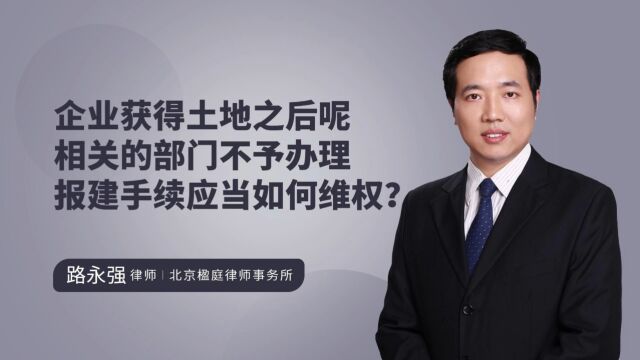 企业获得土地之后呢
相关的部门不予办理
报建手续应当如何维权？

路永强 律师 | 北京楹庭律师事务所